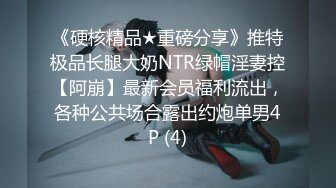 《硬核精品★重磅分享》推特极品长腿大奶NTR绿帽淫妻控【阿崩】最新会员福利流出，各种公共场合露出约炮单男4P (4)